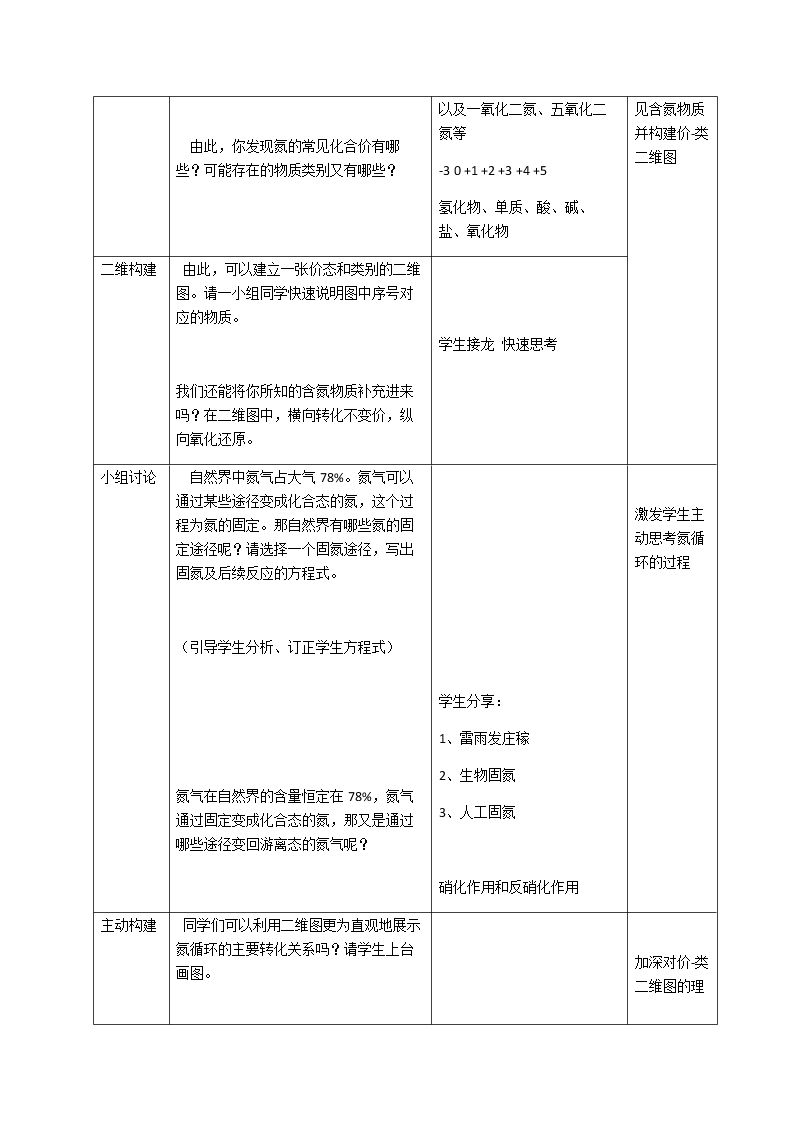 |  | 由此，你发现氮的常见化合价有哪些？可能存在的物质类别又有哪些？ | 以及一氧化二氮、五氧化二氮等 -3 0 +1 +2 +3 +4 +5 氢化物、单质、酸、碱、盐、氧化物 | 见含氮物质并构建价-类二维图 |
|---|---|---|---|
| 二维构建 | 由此，可以建立一张价态和类别的二维图。请一小组同学快速说明图中序号对应的物质。 我们还能将你所知的含氮物质补充进来吗？在二维图中，横向转化不变价，纵向氧化还原。 | 学生接龙 快速思考 |  |
| 小组讨论 | 自然界中氮气占大气78%。氮气可以通过某些途径变成化合态的氮，这个过程为氮的固定。那自然界有哪些氮的固定途径呢？请选择一个固氮途径，写出固氮及后续反应的方程式。 （引导学生分析、订正学生方程式） 氮气在自然界的含量恒定在78%，氮气通过固定变成化合态的氮，那又是通过哪些途径变回游离态的氮气呢？ | 学生分享： 1、雷雨发庄稼 2、生物固氮 3、人工固氮 硝化作用和反硝化作用 | 激发学生主动思考氮循环的过程 |
| 主动构建 | 同学们可以利用二维图更为直观地展示氮循环的主要转化关系吗？请学生上台画图。 |  | 加深对价-类二维图的理 |